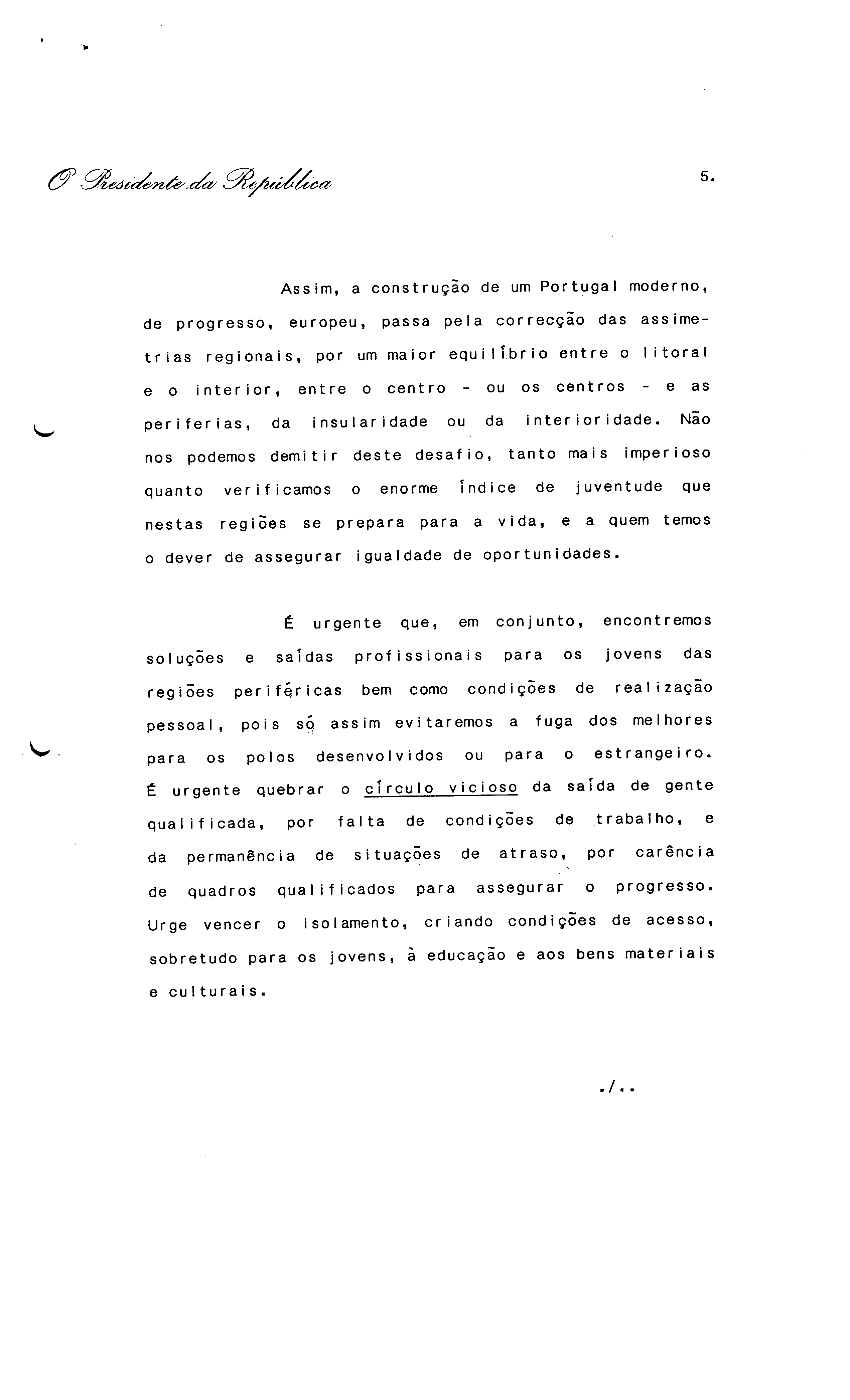 O Presidente da República

5.

Assim, a construção de um Portugal moderno, de progresso, europeu, passa pela correcção das assimetrias regionais, por um maior equilíbrio entre o litoral e o interior, entre o centro - ou os centros - e as periferias, da insularidade ou da interioridade. Não nos podemos demitir deste desafio, tanto mais imperioso quanto verificamos o enorme índice de juventude que nestas regiões se prepara para a vida, e a quem temos o dever de assegurar igualdade de oportunidades.

É urgente que, em conjunto, encontremos soluções e saídas profissionais para os jovens das regiões periféricas bem como condições de realização pessoal, pois só assim evitaremos a fuga dos melhores para os polos desenvolvidos ou para o estrangeiro. É urgente quebrar o círculo vicioso da saída de gente qualificada, por falta de condições de trabalho, e da permanência de situações de atraso, por carência de quadros qualificados para assegurar o progresso. Urge vencer o isolamento, criando condições de acesso, sobretudo para os jovens, à educação e aos bens materiais e culturais.

./..